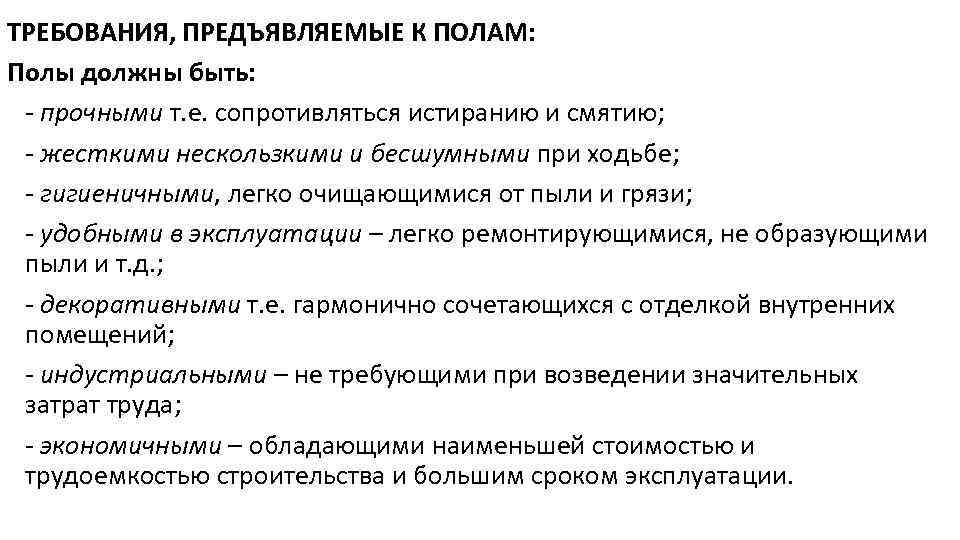 ТРЕБОВАНИЯ, ПРЕДЪЯВЛЯЕМЫЕ К ПОЛАМ:

Полы должны быть:

- прочными т.е. сопротивляться истиранию и смятию;

- жесткими нескользкими и бесшумными при ходьбе;

- гигиеничными, легко очищающимися от пыли и грязи;

- удобными в эксплуатации – легко ремонтирующимися, не образующими пыли и т.д.;

- декоративными т.е. гармонично сочетающихся с отделкой внутренних помещений;

- индустриальными – не требующими при возведении значительных затрат труда;

- экономичными – обладающими наименьшей стоимостью и трудоемкостью строительства и большим сроком эксплуатации.